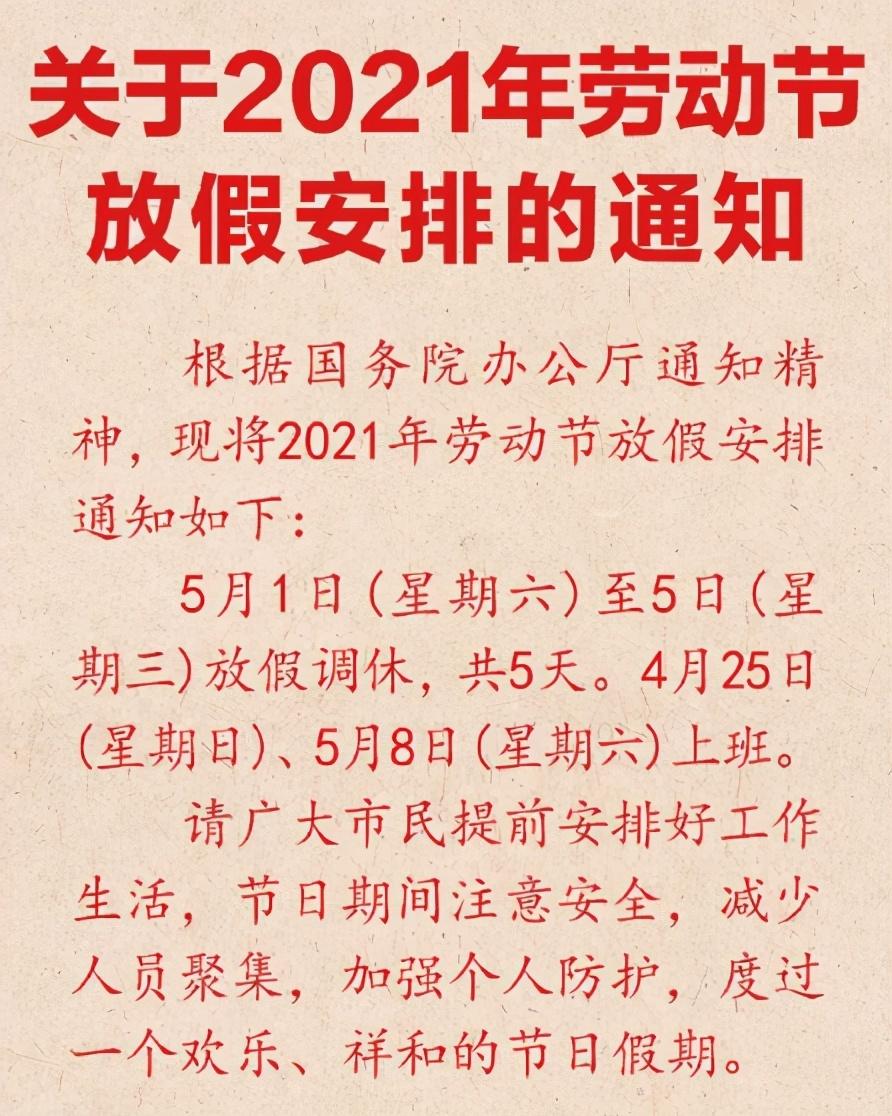 关于2021年劳动节放假安排的通知

根据国务院办公厅通知精神，现将2021年劳动节放假安排通知如下：

5月1日（星期六）至5日（星期三）放假调休，共5天。4月25日（星期日）、5月8日（星期六）上班。

请广大市民提前安排好工作生活，节日期间注意安全，减少人员聚集，加强个人防护，度过一个欢乐、祥和的节日假期。